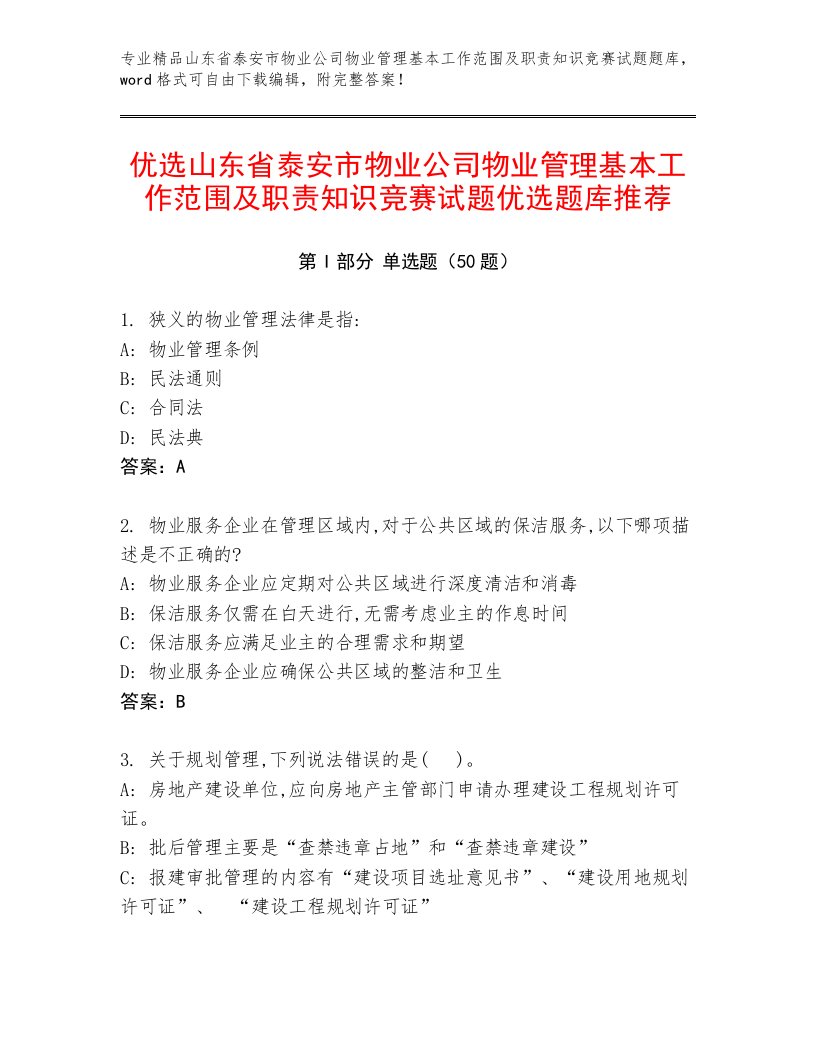 专业精品山东省泰安市物业公司物业管理基本工作范围及职责知识竞赛试题题库，word格式可自由下载编辑，附完整答案！

优选山东省泰安市物业公司物业管理基本工作范围及职责知识竞赛试题优选题库推荐

第Ⅰ部分 单选题（50题）

1. 狭义的物业管理法律是指:
A: 物业管理条例
B: 民法通则
C: 合同法
D: 民法典
答案：A

2. 物业服务企业在管理区域内,对于公共区域的保洁服务,以下哪项描述是不正确的?
A: 物业服务企业应定期对公共区域进行深度清洁和消毒
B: 保洁服务仅需在白天进行,无需考虑业主的作息时间
C: 保洁服务应满足业主的合理需求和期望
D: 物业服务企业应确保公共区域的整洁和卫生
答案：B

3. 关于规划管理,下列说法错误的是(　)。
A: 房地产建设单位,应向房地产主管部门申请办理建设工程规划许可证。
B: 批后管理主要是“查禁违章占地”和“查禁违章建设”
C: 报建审批管理的内容有“建设项目选址意见书”、“建设用地规划许可证”、　“建设工程规划许可证”